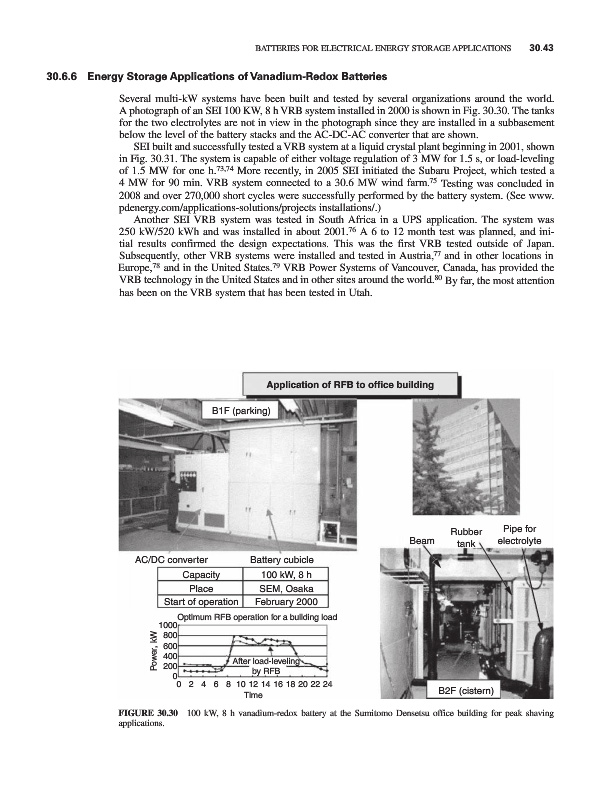 BATTERIES FOR ELECTRICAL ENERGY STORAGE APPLICATIONS 30.43

30.6.6 Energy Storage Applications of Vanadium-Redox Batteries

Several multi-kW systems have been built and tested by several organizations around the world. A photograph of an SEI 100 KW, 8 h VRB system installed in 2000 is shown in Fig. 30.30. The tanks for the two electrolytes are not in view in the photograph since they are installed in a subbasement below the level of the battery stacks and the AC-DC-AC converter that are shown.

SEI built and successfully tested a VRB system at a liquid crystal plant beginning in 2001, shown in Fig. 30.31. The system is capable of either voltage regulation of 3 MW for 1.5 s, or load-leveling of 1.5 MW for one h.$^{73,74}$ More recently, in 2005 SEI initiated the Subaru Project, which tested a 4 MW for 90 min. VRB system connected to a 30.6 MW wind farm.$^{75}$ Testing was concluded in 2008 and over 270,000 short cycles were successfully performed by the battery system. (See www.pdenergy.com/applications-solutions/projects installations/.)

Another SEI VRB system was tested in South Africa in a UPS application. The system was 250 kW/520 kWh and was installed in about 2001.$^{76}$ A 6 to 12 month test was planned, and initial results confirmed the design expectations. This was the first VRB tested outside of Japan. Subsequently, other VRB systems were installed and tested in Austria,$^{77}$ and in other locations in Europe,$^{78}$ and in the United States.$^{79}$ VRB Power Systems of Vancouver, Canada, has provided the VRB technology in the United States and in other sites around the world.$^{80}$ By far, the most attention has been on the VRB system that has been tested in Utah.

Application of RFB to office building

B1F (parking)

AC/DC converter

Battery cubicle

| Capacity | 100 kW, 8 h |
|---|---|
| Place | SEM, Osaka |
| Start of operation | February 2000 |

Optimum RFB operation for a building load

Power, kW

1000
800
600
400
200
0

After load-leveling by RFB

0 2 4 6 8 10 12 14 16 18 20 22 24

Time

Beam

Rubber tank

Pipe for electrolyte

B2F (cistern)

FIGURE 30.30 100 kW, 8 h vanadium-redox battery at the Sumitomo Densetsu office building for peak shaving applications.